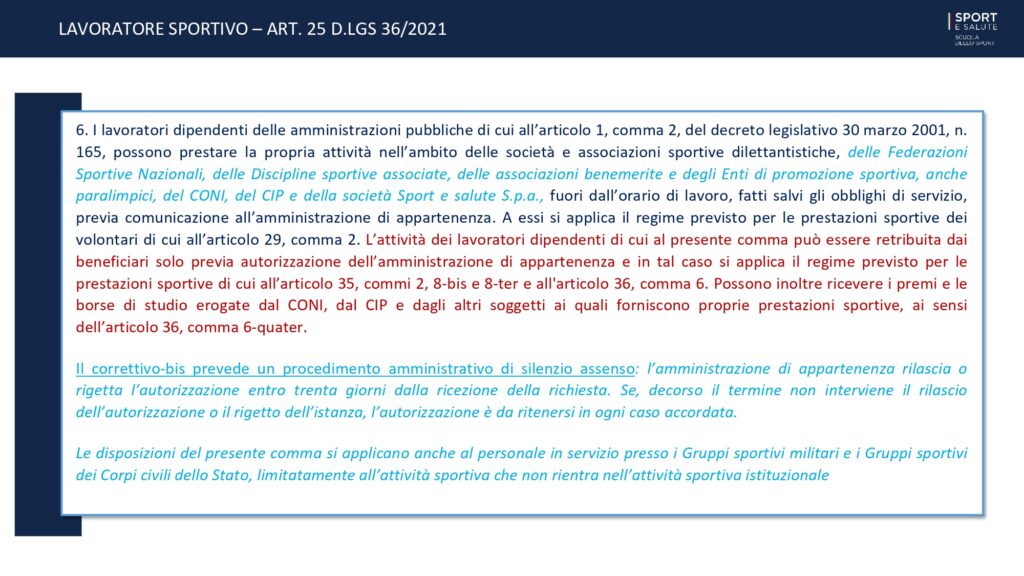 LAVORATORE SPORTIVO – ART. 25 D.LGS 36/2021

SPORT E SALUTE
SCUOLA DELLO SPORT

6. I lavoratori dipendenti delle amministrazioni pubbliche di cui all'articolo 1, comma 2, del decreto legislativo 30 marzo 2001, n. 165, possono prestare la propria attività nell'ambito delle società e associazioni sportive dilettantistiche, delle Federazioni Sportive Nazionali, delle Discipline sportive associate, delle associazioni benemerite e degli Enti di promozione sportiva, anche paralimpici, del CONI, del CIP e della società Sport e salute S.p.a., fuori dall'orario di lavoro, fatti salvi gli obblighi di servizio, previa comunicazione all'amministrazione di appartenenza. A essi si applica il regime previsto per le prestazioni sportive dei volontari di cui all'articolo 29, comma 2. L'attività dei lavoratori dipendenti di cui al presente comma può essere retribuita dai beneficiari solo previa autorizzazione dell'amministrazione di appartenenza e in tal caso si applica il regime previsto per le prestazioni sportive di cui all'articolo 35, commi 2, 8-bis e 8-ter e all'articolo 36, comma 6. Possono inoltre ricevere i premi e le borse di studio erogate dal CONI, dal CIP e dagli altri soggetti ai quali forniscono proprie prestazioni sportive, ai sensi dell'articolo 36, comma 6-quater.

Il correttivo-bis prevede un procedimento amministrativo di silenzio assenso: l'amministrazione di appartenenza rilascia o rigetta l'autorizzazione entro trenta giorni dalla ricezione della richiesta. Se, decorso il termine non interviene il rilascio dell'autorizzazione o il rigetto dell'istanza, l'autorizzazione è da ritenersi in ogni caso accordata.

Le disposizioni del presente comma si applicano anche al personale in servizio presso i Gruppi sportivi militari e i Gruppi sportivi dei Corpi civili dello Stato, limitatamente all'attività sportiva che non rientra nell'attività sportiva istituzionale